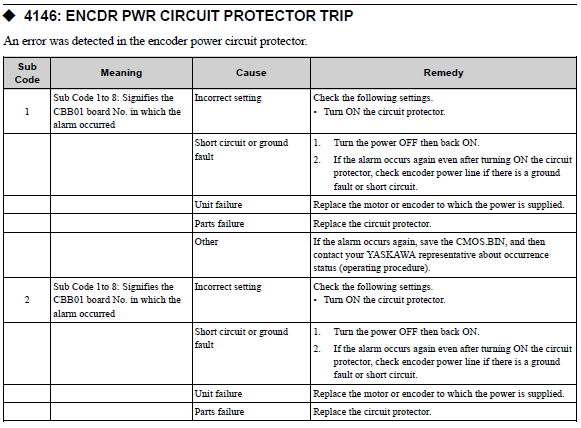 ◆ 4146: ENCDR PWR CIRCUIT PROTECTOR TRIP

An error was detected in the encoder power circuit protector.

| Sub Code | Meaning | Cause | Remedy |
|---|---|---|---|
| 1 | Sub Code 1to 8: Signifies the CBB01 board No. in which the alarm occurred | Incorrect setting | Check the following settings. • Turn ON the circuit protector. |
| | | Short circuit or ground fault | 1. Turn the power OFF then back ON. 2. If the alarm occurs again even after turning ON the circuit protector, check encoder power line if there is a ground fault or short circuit. |
| | | Unit failure | Replace the motor or encoder to which the power is supplied. |
| | | Parts failure | Replace the circuit protector. |
| | | Other | If the alarm occurs again, save the CMOS.BIN, and then contact your YASKAWA representative about occurrence status (operating procedure). |
| 2 | Sub Code 1to 8: Signifies the CBB01 board No. in which the alarm occurred | Incorrect setting | Check the following settings. • Turn ON the circuit protector. |
| | | Short circuit or ground fault | 1. Turn the power OFF then back ON. 2. If the alarm occurs again even after turning ON the circuit protector, check encoder power line if there is a ground fault or short circuit. |
| | | Unit failure | Replace the motor or encoder to which the power is supplied. |
| | | Parts failure | Replace the circuit protector. |